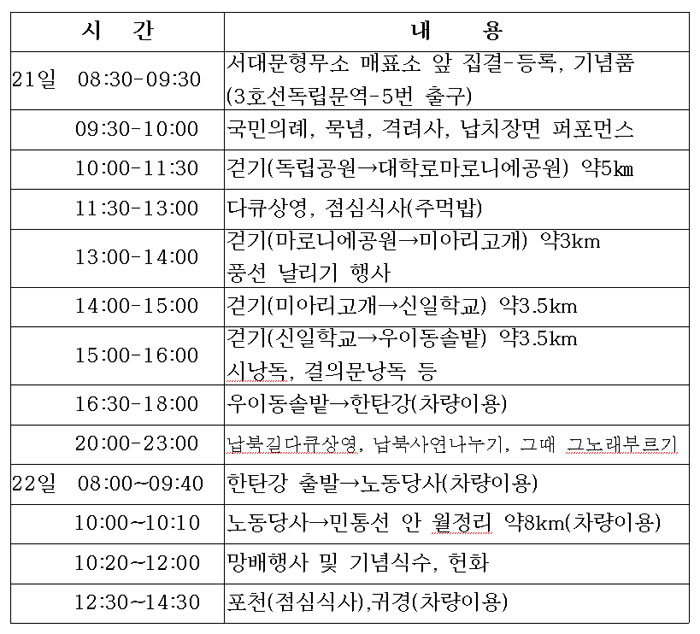 | 시 간 | 내 용 |
|---|---|
| 21일 08:30-09:30 | 서대문형무소 매표소 앞 집결-등록, 기념품 (3호선독립문역-5번 출구) |
| 09:30-10:00 | 국민의례, 묵념, 격려사, 납치장면 퍼포먼스 |
| 10:00-11:30 | 걷기(독립공원→대학로마로니에공원) 약5㎞ |
| 11:30-13:00 | 다큐상영, 점심식사(주먹밥) |
| 13:00-14:00 | 걷기(마로니에공원→미아리고개) 약3km 풍선 날리기 행사 |
| 14:00-15:00 | 걷기(미아리고개→신일학교) 약3.5km |
| 15:00-16:00 | 걷기(신일학교→우이동솔밭) 약3.5km 시낭독, 결의문낭독 등 |
| 16:30-18:00 | 우이동솔밭→한탄강(차량이용) |
| 20:00-23:00 | 납북길다큐상영, 납북사연나누기, 그때 그노래부르기 |
| 22일 08:00~09:40 | 한탄강 출발→노동당사(차량이용) |
| 10:00~10:10 | 노동당사→민통선 안 월정리 약8km(차량이용) |
| 10:20~12:00 | 망배행사 및 기념식수, 헌화 |
| 12:30~14:30 | 포천(점심식사),귀경(차량이용) |